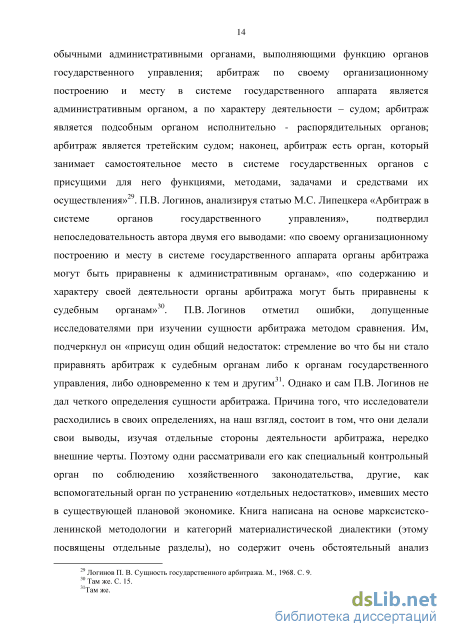 14

обычными административными органами, выполняющими функцию органов государственного управления; арбитраж по своему организационному построению и месту в системе государственного аппарата является административным органом, а по характеру деятельности – судом; арбитраж является подсобным органом исполнительно - распорядительных органов; арбитраж является третейским судом; наконец, арбитраж есть орган, который занимает самостоятельное место в системе государственных органов с присущими для него функциями, методами, задачами и средствами их осуществления»$^{29}$. П.В. Логинов, анализируя статью М.С. Липецкера «Арбитраж в системе органов государственного управления», подтвердил непоследовательность автора двумя его выводами: «по своему организационному построению и месту в системе государственного аппарата органы арбитража могут быть приравнены к административным органам», «по содержанию и характеру своей деятельности органы арбитража могут быть приравнены к судебным органам»$^{30}$. П.В. Логинов отметил ошибки, допущенные исследователями при изучении сущности арбитража методом сравнения. Им, подчеркнул он «присущ один общий недостаток: стремление во что бы ни стало приравнять арбитраж к судебным органам либо к органам государственного управления, либо одновременно к тем и другим$^{31}$. Однако и сам П.В. Логинов не дал четкого определения сущности арбитража. Причина того, что исследователи расходились в своих определениях, на наш взгляд, состоит в том, что они делали свои выводы, изучая отдельные стороны деятельности арбитража, нередко внешние черты. Поэтому одни рассматривали его как специальный контрольный орган по соблюдению хозяйственного законодательства, другие, как вспомогательный орган по устранению «отдельных недостатков», имевших место в существующей плановой экономике. Книга написана на основе марксистско-ленинской методологии и категорий материалистической диалектики (этому посвящены отдельные разделы), но содержит очень обстоятельный анализ

$^{29}$ Логинов П. В. Сущность государственного арбитража. М., 1968. С. 9.
$^{30}$ Там же. С. 15.
$^{31}$Там же.

dsLib.net
библиотека диссертаций